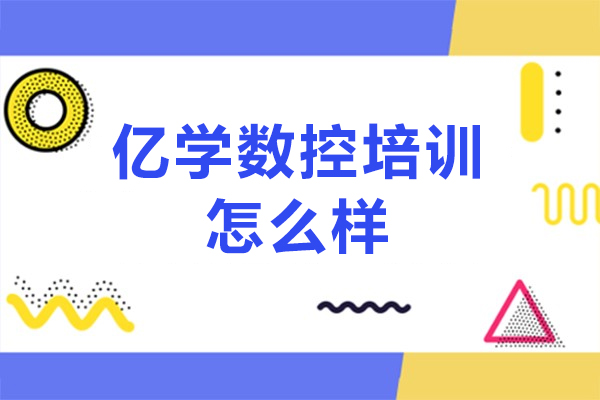 亿学数控培训
怎么样